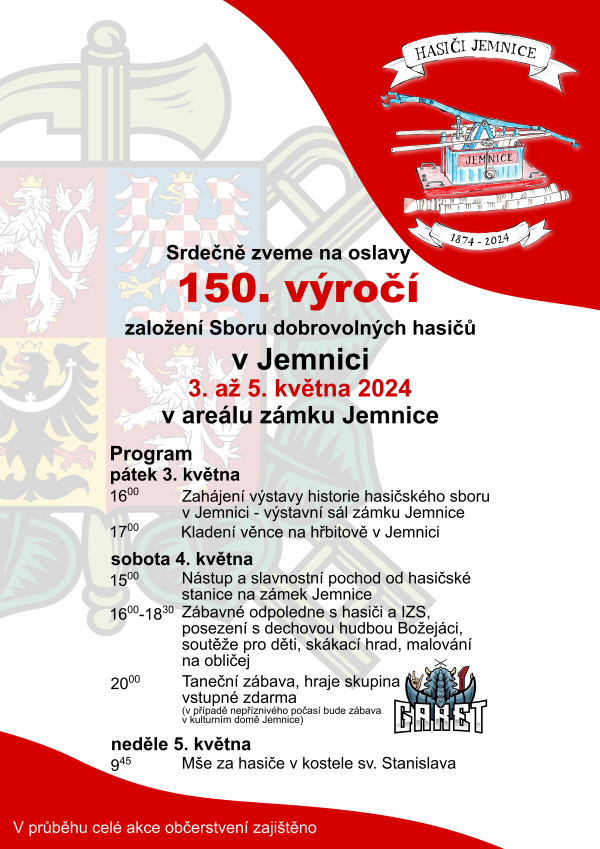 HASIČI JEMNICE

JEMNICE

1874 - 2024

Srdečně zveme na oslavy
150. výročí
založení Sboru dobrovolných hasičů
v Jemnici
3. až 5. května 2024
v areálu zámku Jemnice

Program
pátek 3. května
$16^{00}$ Zahájení výstavy historie hasičského sboru v Jemnici - výstavní sál zámku Jemnice
$17^{00}$ Kladení věnce na hřbitově v Jemnici

sobota 4. května
$15^{00}$ Nástup a slavnostní pochod od hasičské stanice na zámek Jemnice
$16^{00}$-$18^{30}$ Zábavné odpoledne s hasiči a IZS, posezení s dechovou hudbou Božejáci, soutěže pro děti, skákací hrad, malování na obličej
$20^{00}$ Taneční zábava, hraje skupina vstupné zdarma
(v případě nepříznivého počasí bude zábava v kulturním domě Jemnice)

GARET

neděle 5. května
$9^{45}$ Mše za hasiče v kostele sv. Stanislava

V průběhu celé akce občerstvení zajištěno